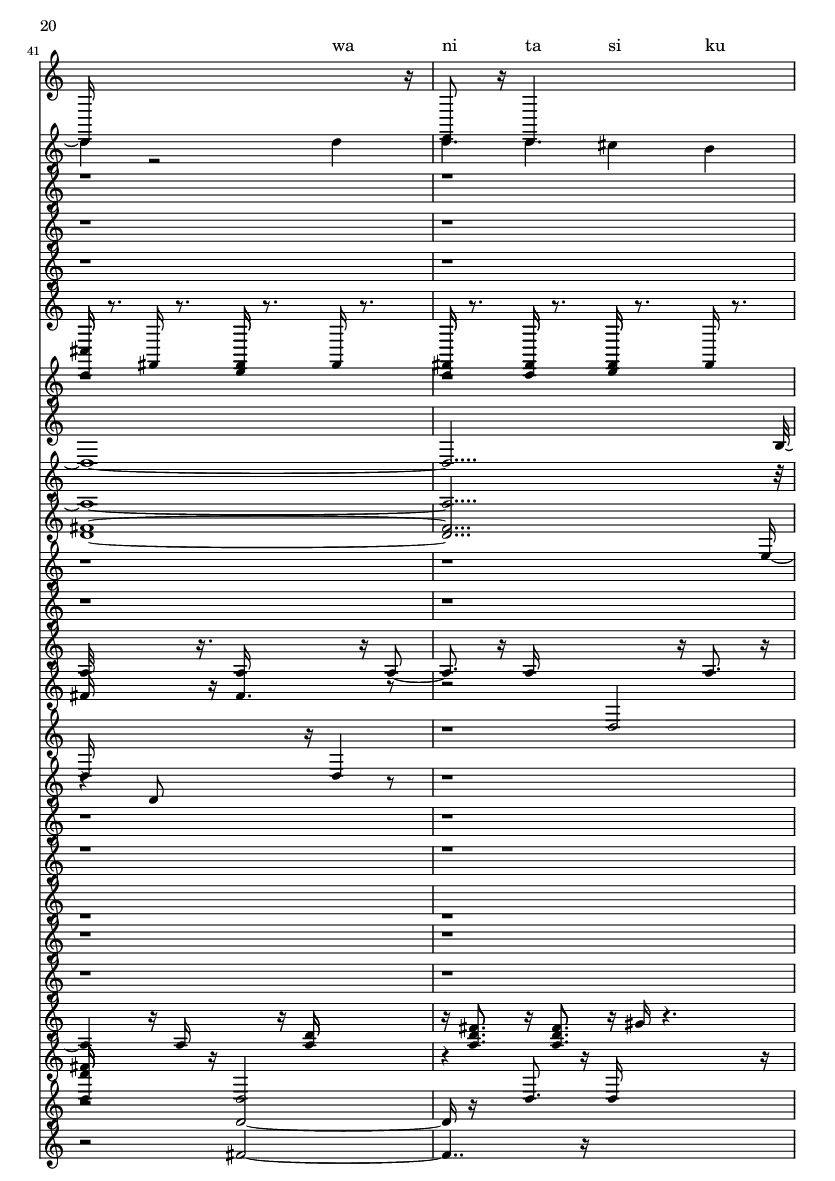 20

41

wa ni ta si ku